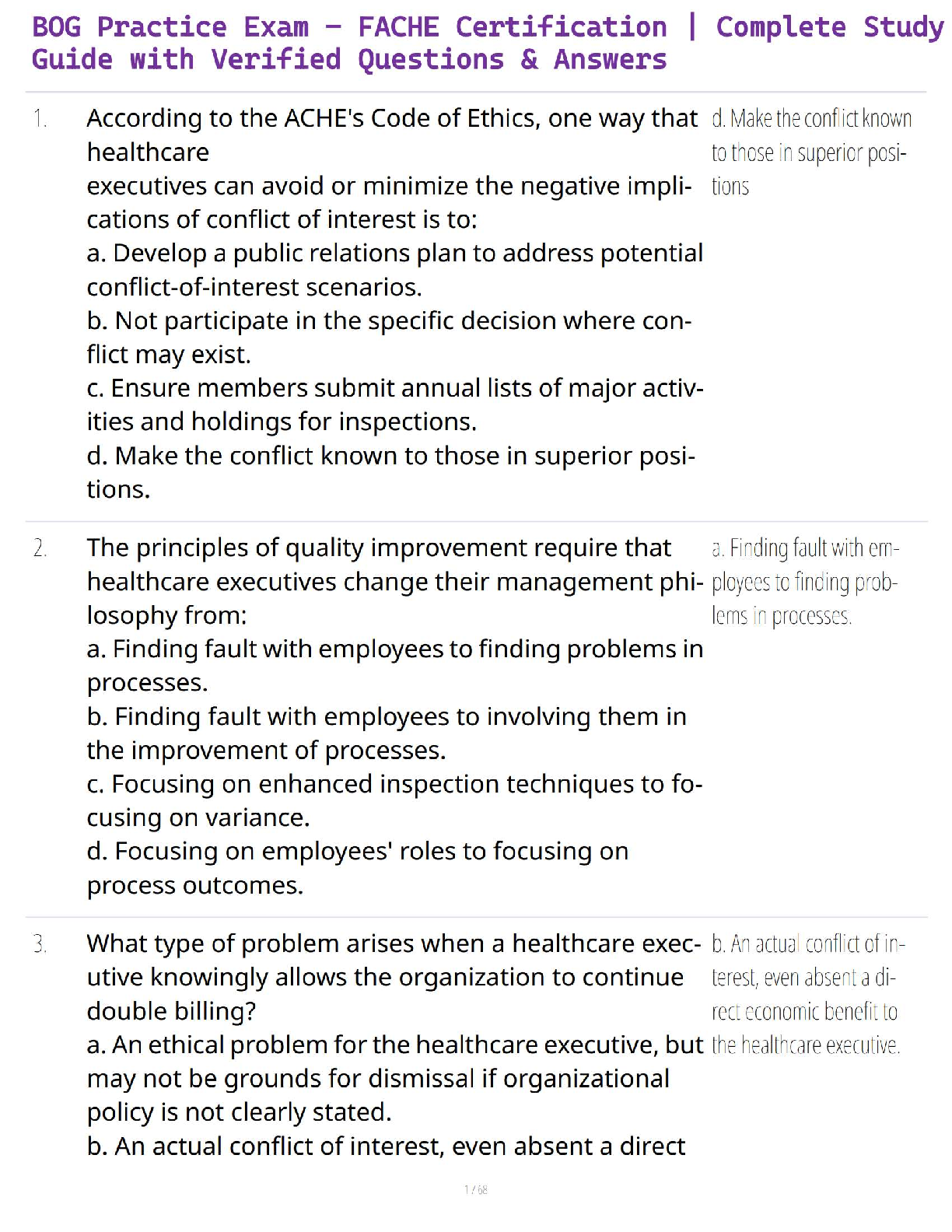 BOG Practice Exam – FACHE Certification | Complete Study Guide with Verified Questions & Answers

1. According to the ACHE's Code of Ethics, one way that healthcare executives can avoid or minimize the negative implications of conflict of interest is to:
a. Develop a public relations plan to address potential conflict-of-interest scenarios.
b. Not participate in the specific decision where conflict may exist.
c. Ensure members submit annual lists of major activities and holdings for inspections.
d. Make the conflict known to those in superior positions.

d. Make the conflict known to those in superior positions

2. The principles of quality improvement require that healthcare executives change their management philosophy from:
a. Finding fault with employees to finding problems in processes.
b. Finding fault with employees to involving them in the improvement of processes.
c. Focusing on enhanced inspection techniques to focusing on variance.
d. Focusing on employees' roles to focusing on process outcomes.

a. Finding fault with employees to finding problems in processes.

3. What type of problem arises when a healthcare executive knowingly allows the organization to continue double billing?
a. An ethical problem for the healthcare executive, but may not be grounds for dismissal if organizational policy is not clearly stated.
b. An actual conflict of interest, even absent a direct

b. An actual conflict of interest, even absent a direct economic benefit to the healthcare executive.

1 / 68